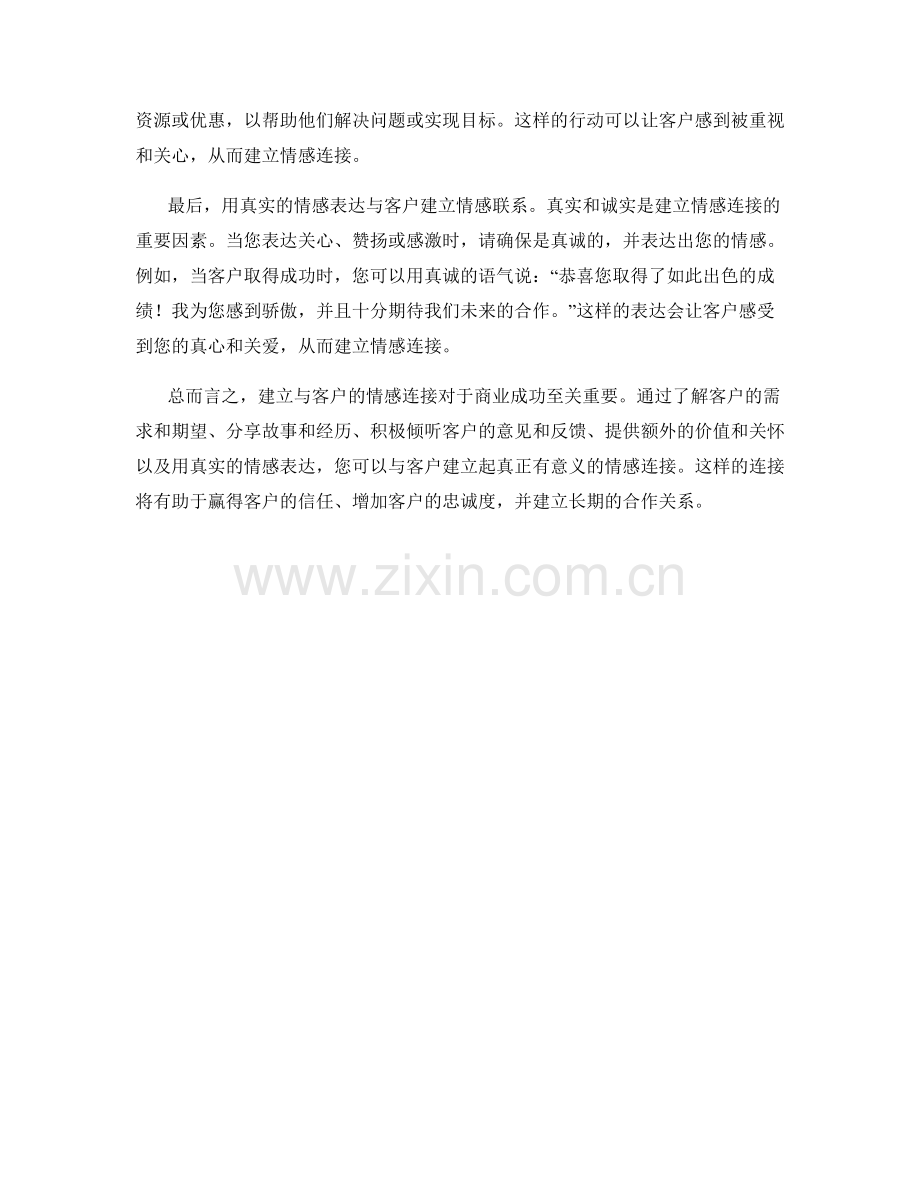 资源或优惠，以帮助他们解决问题或实现目标。这样的行动可以让客户感到被重视和关心，从而建立情感连接。

最后，用真实的情感表达与客户建立情感联系。真实和诚实是建立情感连接的重要因素。当您表达关心、赞扬或感激时，请确保是真诚的，并表达出您的情感。例如，当客户取得成功时，您可以用真诚的语气说：“恭喜您取得了如此出色的成绩！我为您感到骄傲，并且十分期待我们未来的合作。”这样的表达会让客户感受到您的真心和关爱，从而建立情感连接。

总而言之，建立与客户的情感连接对于商业成功至关重要。通过了解客户的需求和期望、分享故事和经历、积极倾听客户的意见和反馈、提供额外的价值和关怀以及用真实的情感表达，您可以与客户建立起真正有意义的情感连接。这样的连接将有助于赢得客户的信任、增加客户的忠诚度，并建立长期的合作关系。

www.zixin.com.cn